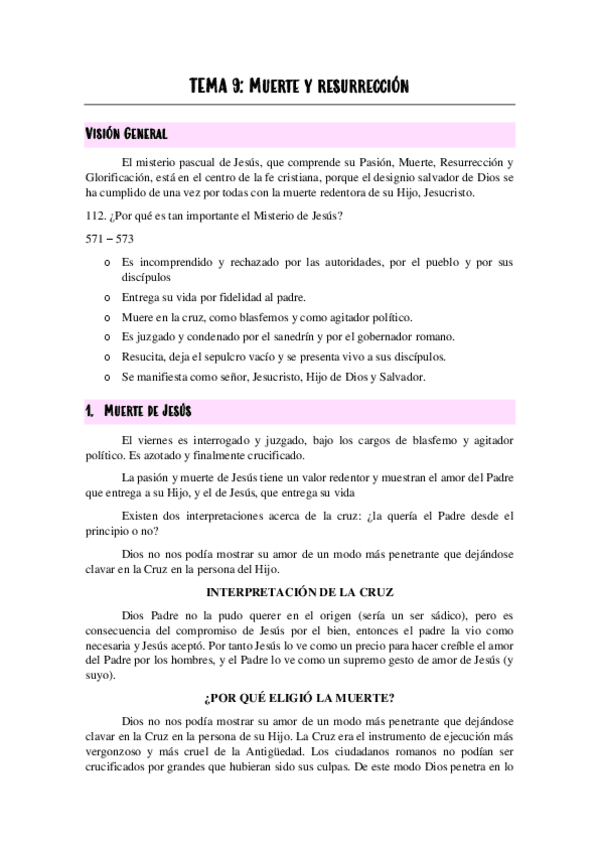 TEMA 9: MUERTE Y RESURRECCIÓN

VISIÓN GENERAL

El misterio pascual de Jesús, que comprende su Pasión, Muerte, Resurrección y Glorificación, está en el centro de la fe cristiana, porque el designio salvador de Dios se ha cumplido de una vez por todas con la muerte redentora de su Hijo, Jesucristo.

112. ¿Por qué es tan importante el Misterio de Jesús?

571 – 573

o Es incomprendido y rechazado por las autoridades, por el pueblo y por sus discípulos
o Entrega su vida por fidelidad al padre.
o Muere en la cruz, como blasfemos y como agitador político.
o Es juzgado y condenado por el sanedrín y por el gobernador romano.
o Resucita, deja el sepulcro vacío y se presenta vivo a sus discípulos.
o Se manifiesta como señor, Jesucristo, Hijo de Dios y Salvador.

1. MUERTE DE JESÚS

El viernes es interrogado y juzgado, bajo los cargos de blasfemo y agitador político. Es azotado y finalmente crucificado.

La pasión y muerte de Jesús tiene un valor redentor y muestran el amor del Padre que entrega a su Hijo, y el de Jesús, que entrega su vida

Existen dos interpretaciones acerca de la cruz: ¿la quería el Padre desde el principio o no?

Dios no nos podía mostrar su amor de un modo más penetrante que dejándose clavar en la Cruz en la persona del Hijo.

INTERPRETACIÓN DE LA CRUZ

Dios Padre no la pudo querer en el origen (sería un ser sádico), pero es consecuencia del compromiso de Jesús por el bien, entonces el padre la vio como necesaria y Jesús aceptó. Por tanto Jesús lo ve como un precio para hacer creíble el amor del Padre por los hombres, y el Padre lo ve como un supremo gesto de amor de Jesús (y suyo).

¿POR QUÉ ELIGIÓ LA MUERTE?

Dios no nos podía mostrar su amor de un modo más penetrante que dejándose clavar en la Cruz en la persona de su Hijo. La Cruz era el instrumento de ejecución más vergonzoso y más cruel de la Antigüedad. Los ciudadanos romanos no podían ser crucificados por grandes que hubieran sido sus culpas. De este modo Dios penetra en lo